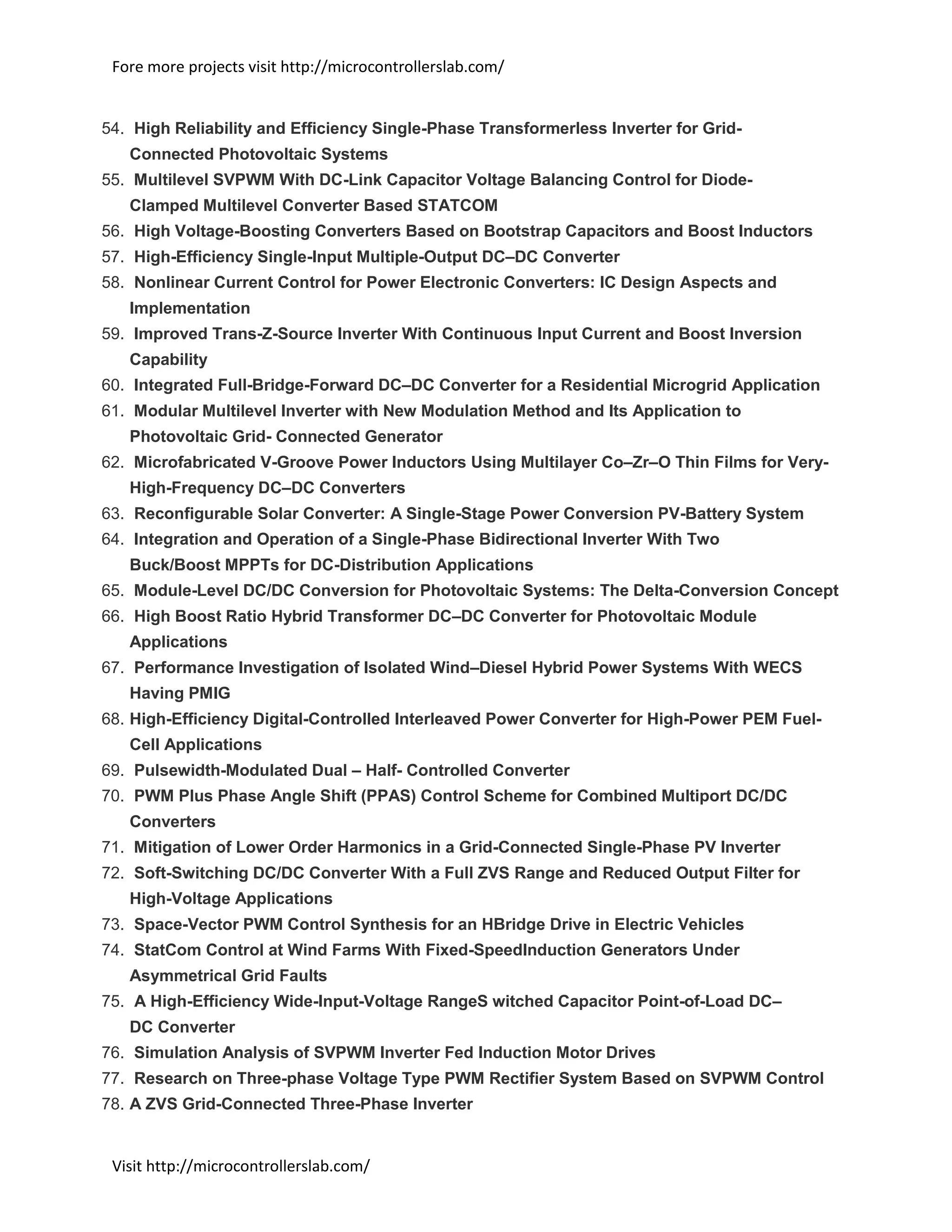 Fore more projects visit http://microcontrollerslab.com/

54. High Reliability and Efficiency Single-Phase Transformerless Inverter for Grid-Connected Photovoltaic Systems
55. Multilevel SVPWM With DC-Link Capacitor Voltage Balancing Control for Diode-Clamped Multilevel Converter Based STATCOM
56. High Voltage-Boosting Converters Based on Bootstrap Capacitors and Boost Inductors
57. High-Efficiency Single-Input Multiple-Output DC–DC Converter
58. Nonlinear Current Control for Power Electronic Converters: IC Design Aspects and Implementation
59. Improved Trans-Z-Source Inverter With Continuous Input Current and Boost Inversion Capability
60. Integrated Full-Bridge-Forward DC–DC Converter for a Residential Microgrid Application
61. Modular Multilevel Inverter with New Modulation Method and Its Application to Photovoltaic Grid- Connected Generator
62. Microfabricated V-Groove Power Inductors Using Multilayer Co–Zr–O Thin Films for Very-High-Frequency DC–DC Converters
63. Reconfigurable Solar Converter: A Single-Stage Power Conversion PV-Battery System
64. Integration and Operation of a Single-Phase Bidirectional Inverter With Two Buck/Boost MPPTs for DC-Distribution Applications
65. Module-Level DC/DC Conversion for Photovoltaic Systems: The Delta-Conversion Concept
66. High Boost Ratio Hybrid Transformer DC–DC Converter for Photovoltaic Module Applications
67. Performance Investigation of Isolated Wind–Diesel Hybrid Power Systems With WECS Having PMIG
68. High-Efficiency Digital-Controlled Interleaved Power Converter for High-Power PEM Fuel-Cell Applications
69. Pulsewidth-Modulated Dual – Half- Controlled Converter
70. PWM Plus Phase Angle Shift (PPAS) Control Scheme for Combined Multiport DC/DC Converters
71. Mitigation of Lower Order Harmonics in a Grid-Connected Single-Phase PV Inverter
72. Soft-Switching DC/DC Converter With a Full ZVS Range and Reduced Output Filter for High-Voltage Applications
73. Space-Vector PWM Control Synthesis for an HBridge Drive in Electric Vehicles
74. StatCom Control at Wind Farms With Fixed-SpeedInduction Generators Under Asymmetrical Grid Faults
75. A High-Efficiency Wide-Input-Voltage RangeS witched Capacitor Point-of-Load DC–DC Converter
76. Simulation Analysis of SVPWM Inverter Fed Induction Motor Drives
77. Research on Three-phase Voltage Type PWM Rectifier System Based on SVPWM Control
78. A ZVS Grid-Connected Three-Phase Inverter

Visit http://microcontrollerslab.com/